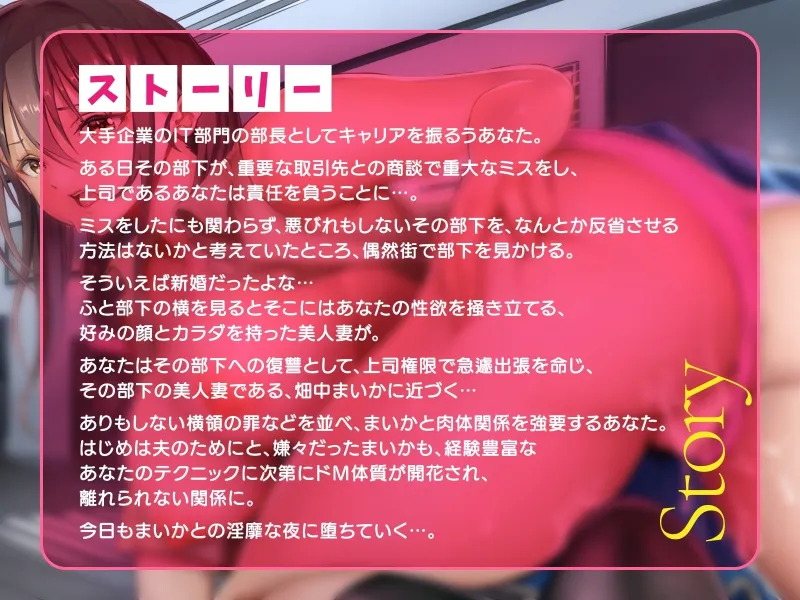 ストーリー

大手企業のIT部門の部長としてキャリアを振るうあなた。

ある日その部下が、重要な取引先との商談で重大なミスをし、上司であるあなたは責任を負うことに…。

ミスをしたにも関わらず、悪びれもしないその部下を、なんとか反省させる方法はないかと考えていたところ、偶然街で部下を見かける。

そういえば新婚だったよな…
ふと部下の横を見るとそこにはあなたの性欲を掻き立てる、好みの顔とカラダを持った美人妻が。

あなたはその部下への復讐として、上司権限で急遽出張を命じ、その部下の美人妻である、畑中まいかに近づく…

ありもしない横領の罪などを並べ、まいかと肉体関係を強要するあなた。
はじめは夫のためにと、嫌々だったまいかも、経験豊富なあなたのテクニックに次第にドM体質が開花され、離れられない関係に。

今日もまいかとの淫靡な夜に堕ちていく…。

Story